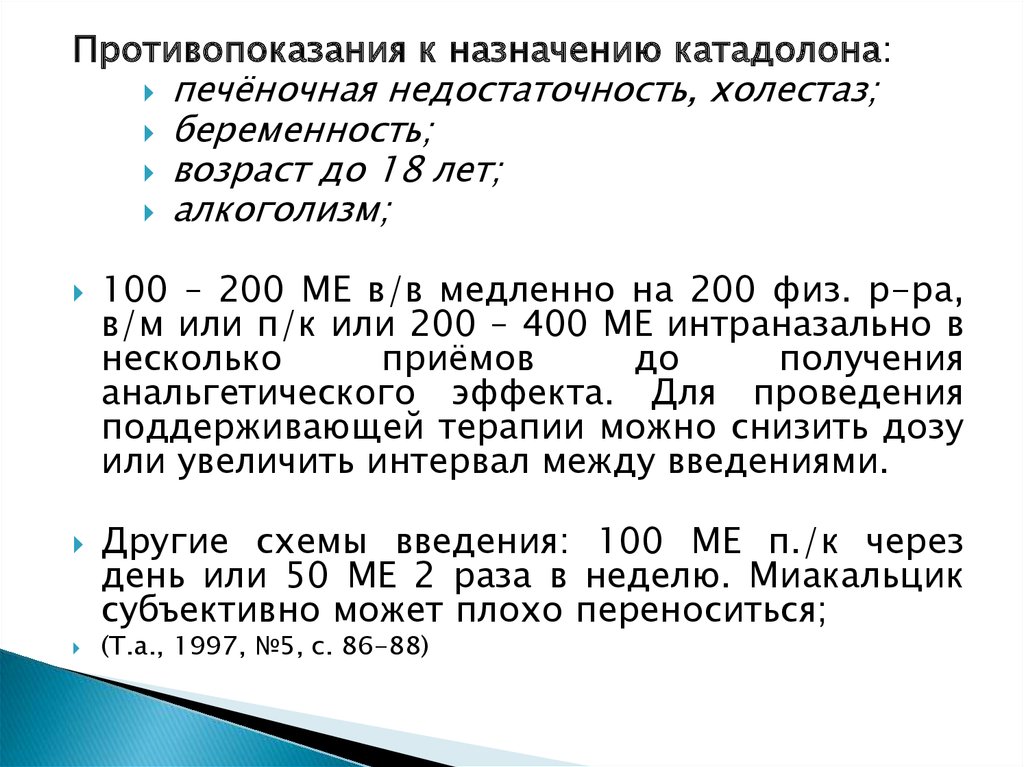 Противопоказания к назначению катадолона:
печёночная недостаточность, холестаз;
беременность;
возраст до 18 лет;
алкоголизм;

100 – 200 МЕ в/в медленно на 200 физ. р-ра, в/м или п/к или 200 – 400 МЕ интраназально в несколько приёмов до получения анальгетического эффекта. Для проведения поддерживающей терапии можно снизить дозу или увеличить интервал между введениями.

Другие схемы введения: 100 МЕ п./к через день или 50 МЕ 2 раза в неделю. Миакальцик субъективно может плохо переноситься;

(Т.а., 1997, №5, с. 86-88)